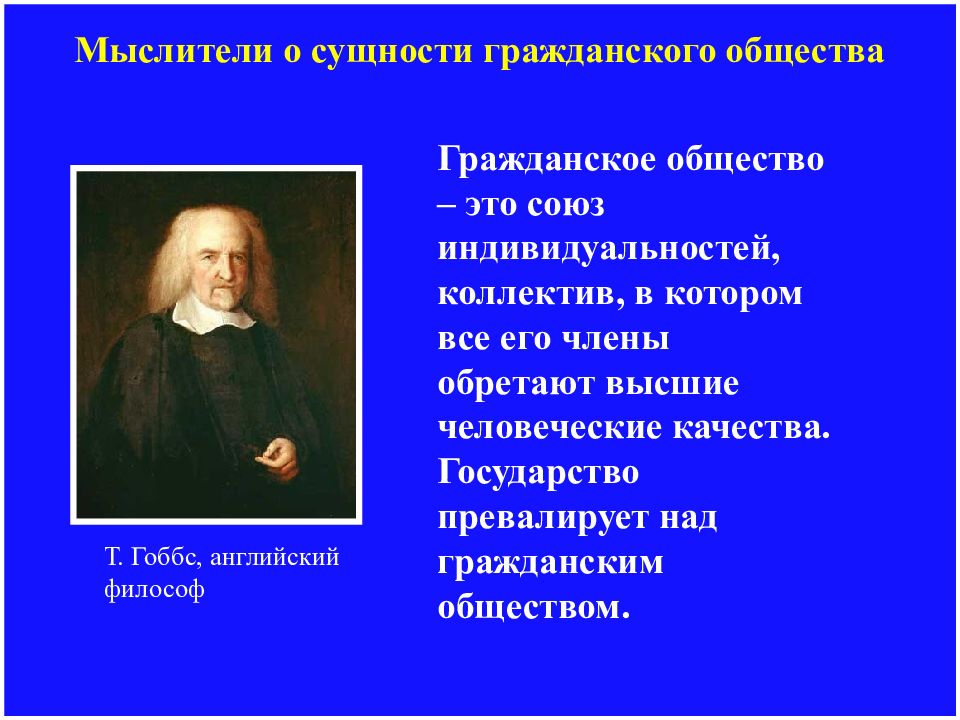 Мыслители о сущности гражданского общества

Т. Гоббс, английский философ

Гражданское общество – это союз индивидуальностей, коллектив, в котором все его члены обретают высшие человеческие качества. Государство превалирует над гражданским обществом.